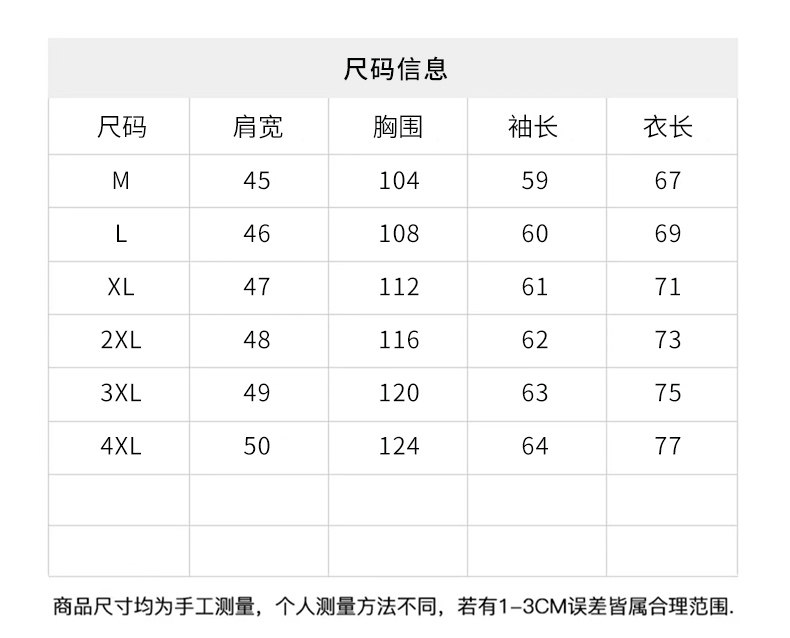 尺码信息

| 尺码 | 肩宽 | 胸围 | 袖长 | 衣长 |
|---|---|---|---|---|
| M | 45 | 104 | 59 | 67 |
| L | 46 | 108 | 60 | 69 |
| XL | 47 | 112 | 61 | 71 |
| 2XL | 48 | 116 | 62 | 73 |
| 3XL | 49 | 120 | 63 | 75 |
| 4XL | 50 | 124 | 64 | 77 |
| | | | | |
| | | | | |

商品尺寸均为手工测量，个人测量方法不同，若有1-3CM误差皆属合理范围.